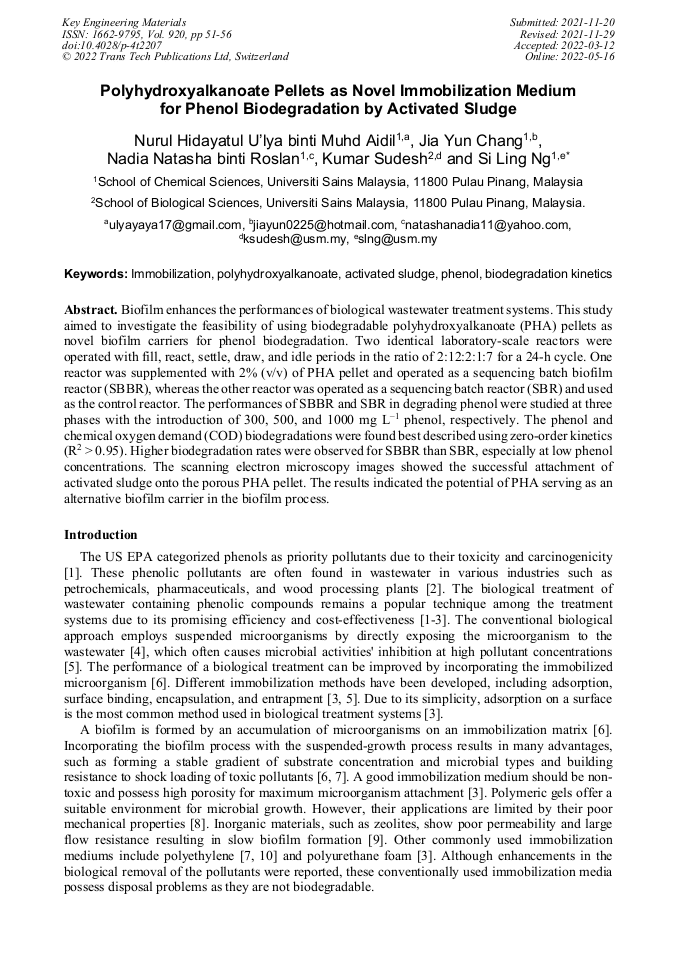 Key Engineering Materials
ISSN: 1662-9795, Vol. 920, pp 51-56
doi:10.4028/p-4t2207
© 2022 Trans Tech Publications Ltd, Switzerland

Submitted: 2021-11-20
Revised: 2021-11-29
Accepted: 2022-03-12
Online: 2022-05-16

Polyhydroxyalkanoate Pellets as Novel Immobilization Medium for Phenol Biodegradation by Activated Sludge

Nurul Hidayatul U'lya binti Muhd Aidil$^{1,a}$, Jia Yun Chang$^{1,b}$, Nadia Natasha binti Roslan$^{1,c}$, Kumar Sudesh$^{2,d}$ and Si Ling Ng$^{1,e*}$

$^1$School of Chemical Sciences, Universiti Sains Malaysia, 11800 Pulau Pinang, Malaysia

$^2$School of Biological Sciences, Universiti Sains Malaysia, 11800 Pulau Pinang, Malaysia.

$^a$ulyayaya17@gmail.com, $^b$jiayun0225@hotmail.com, $^c$natashanadia11@yahoo.com, $^d$ksudesh@usm.my, $^e$slng@usm.my

Keywords: Immobilization, polyhydroxyalkanoate, activated sludge, phenol, biodegradation kinetics

Abstract. Biofilm enhances the performances of biological wastewater treatment systems. This study aimed to investigate the feasibility of using biodegradable polyhydroxyalkanoate (PHA) pellets as novel biofilm carriers for phenol biodegradation. Two identical laboratory-scale reactors were operated with fill, react, settle, draw, and idle periods in the ratio of 2:12:2:1:7 for a 24-h cycle. One reactor was supplemented with 2% (v/v) of PHA pellet and operated as a sequencing batch biofilm reactor (SBBR), whereas the other reactor was operated as a sequencing batch reactor (SBR) and used as the control reactor. The performances of SBBR and SBR in degrading phenol were studied at three phases with the introduction of 300, 500, and 1000 mg L$^{-1}$ phenol, respectively. The phenol and chemical oxygen demand (COD) biodegradations were found best described using zero-order kinetics ($R^2 > 0.95$). Higher biodegradation rates were observed for SBBR than SBR, especially at low phenol concentrations. The scanning electron microscopy images showed the successful attachment of activated sludge onto the porous PHA pellet. The results indicated the potential of PHA serving as an alternative biofilm carrier in the biofilm process.

Introduction

The US EPA categorized phenols as priority pollutants due to their toxicity and carcinogenicity [1]. These phenolic pollutants are often found in wastewater in various industries such as petrochemicals, pharmaceuticals, and wood processing plants [2]. The biological treatment of wastewater containing phenolic compounds remains a popular technique among the treatment systems due to its promising efficiency and cost-effectiveness [1-3]. The conventional biological approach employs suspended microorganisms by directly exposing the microorganism to the wastewater [4], which often causes microbial activities' inhibition at high pollutant concentrations [5]. The performance of a biological treatment can be improved by incorporating the immobilized microorganism [6]. Different immobilization methods have been developed, including adsorption, surface binding, encapsulation, and entrapment [3, 5]. Due to its simplicity, adsorption on a surface is the most common method used in biological treatment systems [3].

A biofilm is formed by an accumulation of microorganisms on an immobilization matrix [6]. Incorporating the biofilm process with the suspended-growth process results in many advantages, such as forming a stable gradient of substrate concentration and microbial types and building resistance to shock loading of toxic pollutants [6, 7]. A good immobilization medium should be non-toxic and possess high porosity for maximum microorganism attachment [3]. Polymeric gels offer a suitable environment for microbial growth. However, their applications are limited by their poor mechanical properties [8]. Inorganic materials, such as zeolites, show poor permeability and large flow resistance resulting in slow biofilm formation [9]. Other commonly used immobilization mediums include polyethylene [7, 10] and polyurethane foam [3]. Although enhancements in the biological removal of the pollutants were reported, these conventionally used immobilization media possess disposal problems as they are not biodegradable.